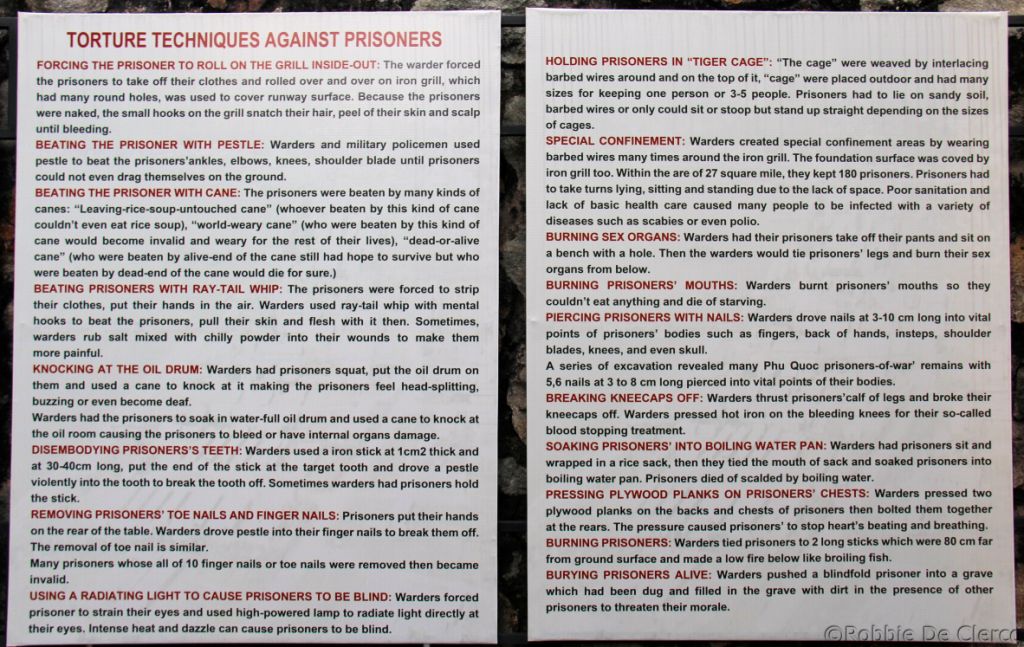 TORTURE TECHNIQUES AGAINST PRISONERS

FORCING THE PRISONER TO ROLL ON THE GRILL INSIDE-OUT: The warder forced the prisoners to take off their clothes and rolled over and over on iron grill, which had many round holes, was used to cover runway surface. Because the prisoners were naked, the small hooks on the grill snatch their hair, peel of their skin and scalp until bleeding.

BEATING THE PRISONER WITH PESTLE: Warders and military policemen used pestle to beat the prisoners'ankles, elbows, knees, shoulder blade until prisoners could not even drag themselves on the ground.

BEATING THE PRISONER WITH CANE: The prisoners were beaten by many kinds of canes: "Leaving-rice-soup-untouched cane" (whoever beaten by this kind of cane couldn't even eat rice soup), "world-weary cane" (who were beaten by this kind of cane would become invalid and weary for the rest of their lives), "dead-or-alive cane" (who were beaten by alive-end of the cane still had hope to survive but who were beaten by dead-end of the cane would die for sure.)

BEATING PRISONERS WITH RAY-TAIL WHIP: The prisoners were forced to strip their clothes, put their hands in the air. Warders used ray-tail whip with mental hooks to beat the prisoners, pull their skin and flesh with it then. Sometimes, warders rub salt mixed with chilly powder into their wounds to make them more painful.

KNOCKING AT THE OIL DRUM: Warders had prisoners squat, put the oil drum on them and used a cane to knock at it making the prisoners feel head-splitting, buzzing or even become deaf.

Warders had the prisoners to soak in water-full oil drum and used a cane to knock at the oil room causing the prisoners to bleed or have internal organs damage.

DISEMBODYING PRISONERS'S TEETH: Warders used a iron stick at 1cm2 thick and at 30-40cm long, put the end of the stick at the target tooth and drove a pestle violently into the tooth to break the tooth off. Sometimes warders had prisoners hold the stick.

REMOVING PRISONERS' TOE NAILS AND FINGER NAILS: Prisoners put their hands on the rear of the table. Warders drove pestle into their finger nails to break them off. The removal of toe nail is similar.

Many prisoners whose all of 10 finger nails or toe nails were removed then became invalid.

USING A RADIATING LIGHT TO CAUSE PRISONERS TO BE BLIND: Warders forced prisoner to strain their eyes and used high-powered lamp to radiate light directly at their eyes. Intense heat and dazzle can cause prisoners to be blind.

HOLDING PRISONERS IN "TIGER CAGE": "The cage" were weaved by interlacing barbed wires around and on the top of it, "cage" were placed outdoor and had many sizes for keeping one person or 3-5 people. Prisoners had to lie on sandy soil, barbed wires or only could sit or stoop but stand up straight depending on the sizes of cages.

SPECIAL CONFINEMENT: Warders created special confinement areas by wearing barbed wires many times around the iron grill. The foundation surface was coved by iron grill too. Within the are of 27 square mile, they kept 180 prisoners. Prisoners had to take turns lying, sitting and standing due to the lack of space. Poor sanitation and lack of basic health care caused many people to be infected with a variety of diseases such as scabies or even polio.

BURNING SEX ORGANS: Warders had their prisoners take off their pants and sit on a bench with a hole. Then the warders would tie prisoners' legs and burn their sex organs from below.

BURNING PRISONERS' MOUTHS: Warders burnt prisoners' mouths so they couldn't eat anything and die of starving.

PIERCING PRISONERS WITH NAILS: Warders drove nails at 3-10 cm long into vital points of prisoners' bodies such as fingers, back of hands, insteps, shoulder blades, knees, and even skull.

A series of excavation revealed many Phu Quoc prisoners-of-war' remains with 5,6 nails at 3 to 8 cm long pierced into vital points of their bodies.

BREAKING KNEECAPS OFF: Warders thrust prisoners'calf of legs and broke their kneecaps off. Warders pressed hot iron on the bleeding knees for their so-called blood stopping treatment.

SOAKING PRISONERS' INTO BOILING WATER PAN: Warders had prisoners sit and wrapped in a rice sack, then they tied the mouth of sack and soaked prisoners into boiling water pan. Prisoners died of scalded by boiling water.

PRESSING PLYWOOD PLANKS ON PRISONERS' CHESTS: Warders pressed two plywood planks on the backs and chests of prisoners then bolted them together at the rears. The pressure caused prisoners' to stop heart's beating and breathing.

BURNING PRISONERS: Warders tied prisoners to 2 long sticks which were 80 cm far from ground surface and made a low fire below like broiling fish.

BURYING PRISONERS ALIVE: Warders pushed a blindfold prisoner into a grave which had been dug and filled in the grave with dirt in the presence of other prisoners to threaten their morale.

©Robbie De Clercq